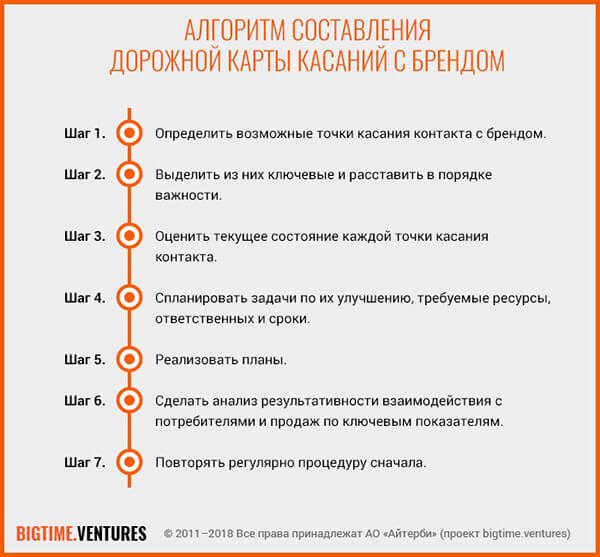 АЛГОРИТМ СОСТАВЛЕНИЯ ДОРОЖНОЙ КАРТЫ КАСАНИЙ С БРЕНДОМ

Шаг 1. Определить возможные точки касания контакта с брендом.

Шаг 2. Выделить из них ключевые и расставить в порядке важности.

Шаг 3. Оценить текущее состояние каждой точки касания контакта.

Шаг 4. Спланировать задачи по их улучшению, требуемые ресурсы, ответственных и сроки.

Шаг 5. Реализовать планы.

Шаг 6. Сделать анализ результативности взаимодействия с потребителями и продаж по ключевым показателям.

Шаг 7. Повторять регулярно процедуру сначала.

BIGTIME.VENTURES © 2011–2018 Все права принадлежат АО «Айтерби» (проект bigtime.ventures)